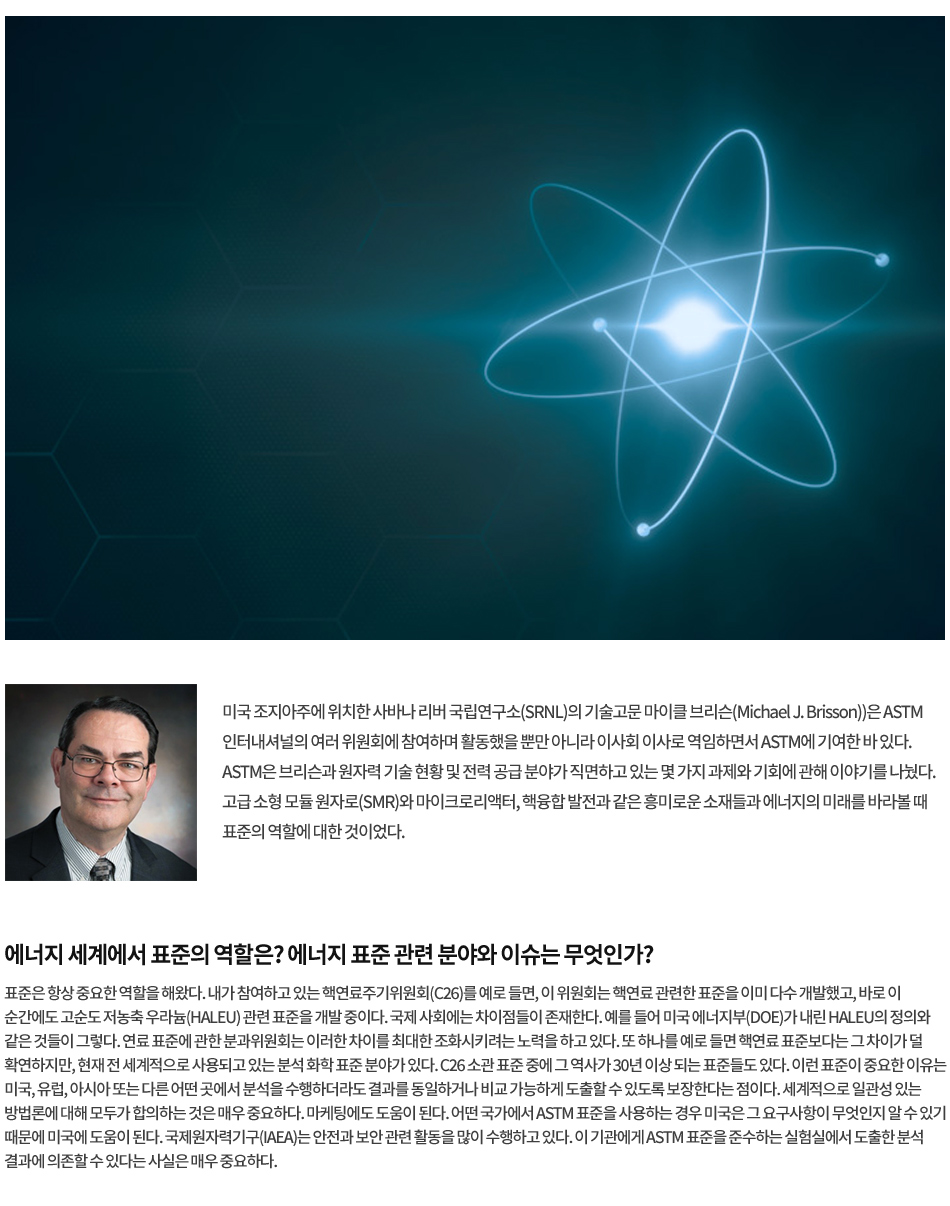 미국 조지아주에 위치한 사바나 리버 국립연구소(SRNL)의 기술고문 마이클 브리슨(Michael J. Brisson))은 ASTM 인터내셔널의 여러 위원회에 참여하며 활동했을 뿐만 아니라 이사회 이사로 역임하면서 ASTM에 기여한 바 있다. ASTM은 브리슨과 원자력 기술 현황 및 전력 공급 분야가 직면하고 있는 몇 가지 과제와 기회에 관해 이야기를 나눴다. 고급 소형 모듈 원자로(SMR)와 마이크로리액터, 핵융합 발전과 같은 흥미로운 소재들과 에너지의 미래를 바라볼 때 표준의 역할에 대한 것이었다.

에너지 세계에서 표준의 역할은? 에너지 표준 관련 분야와 이슈는 무엇인가?

표준은 항상 중요한 역할을 해왔다. 내가 참여하고 있는 핵연료주기위원회(C26)를 예로 들면, 이 위원회는 핵연료 관련한 표준을 이미 다수 개발했고, 바로 이 순간에도 고순도 저농축 우라늄(HALEU) 관련 표준을 개발 중이다. 국제 사회에는 차이점들이 존재한다. 예를 들어 미국 에너지부(DOE)가 내린 HALEU의 정의와 같은 것들이 그렇다. 연료 표준에 관한 분과위원회는 이러한 차이를 최대한 조화시키려는 노력을 하고 있다. 또 하나를 예로 들면 핵연료 표준보다는 그 차이가 덜 확연하지만, 현재 전 세계적으로 사용되고 있는 분석 화학 표준 분야가 있다. C26 소관 표준 중에 그 역사가 30년 이상 되는 표준들도 있다. 이런 표준이 중요한 이유는 미국, 유럽, 아시아 또는 다른 어떤 곳에서 분석을 수행하더라도 결과를 동일하거나 비교 가능하게 도출할 수 있도록 보장한다는 점이다. 세계적으로 일관성 있는 방법론에 대해 모두가 합의하는 것은 매우 중요하다. 마케팅에도 도움이 된다. 어떤 국가에서 ASTM 표준을 사용하는 경우 미국은 그 요구사항이 무엇인지 알 수 있기 때문에 미국에 도움이 된다. 국제원자력기구(IAEA)는 안전과 보안 관련 활동을 많이 수행하고 있다. 이 기관에게 ASTM 표준을 준수하는 실험실에서 도출한 분석 결과에 의존할 수 있다는 사실은 매우 중요하다.